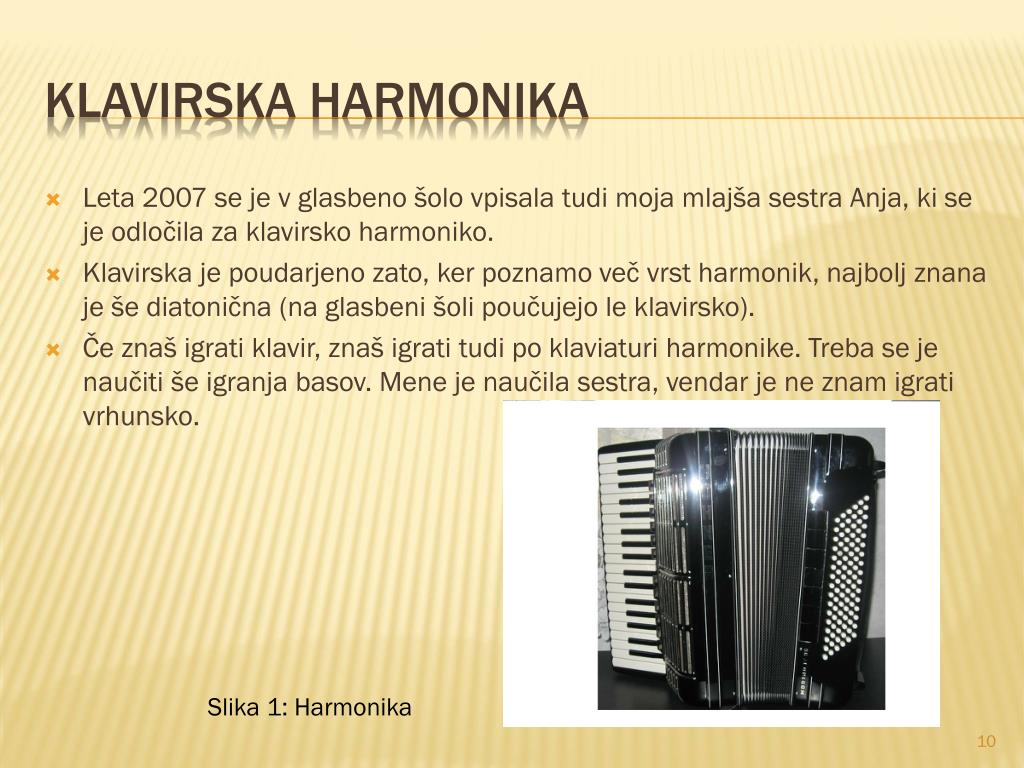 KLAVIRSKA HARMONIKA

Leta 2007 se je v glasbeno šolo vpisala tudi moja mlajša sestra Anja, ki se je odločila za klavirsko harmoniko.

Klavirska je poudarjeno zato, ker poznamo več vrst harmonik, najbolj znana je še diatonična (na glasbeni šoli poučujejo le klavirsko).

Če znaš igrati klavir, znaš igrati tudi po klaviaturi harmonike. Treba se je naučiti še igranja basov. Mene je naučila sestra, vendar je ne znam igrati vrhunsko.

Slika 1: Harmonika

10